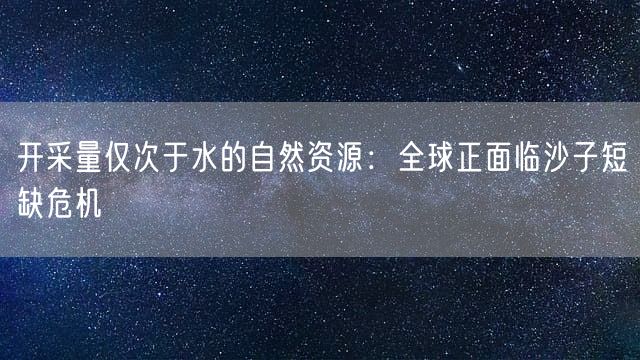 开采量仅次于水的自然资源：全球正面临沙子短缺危机